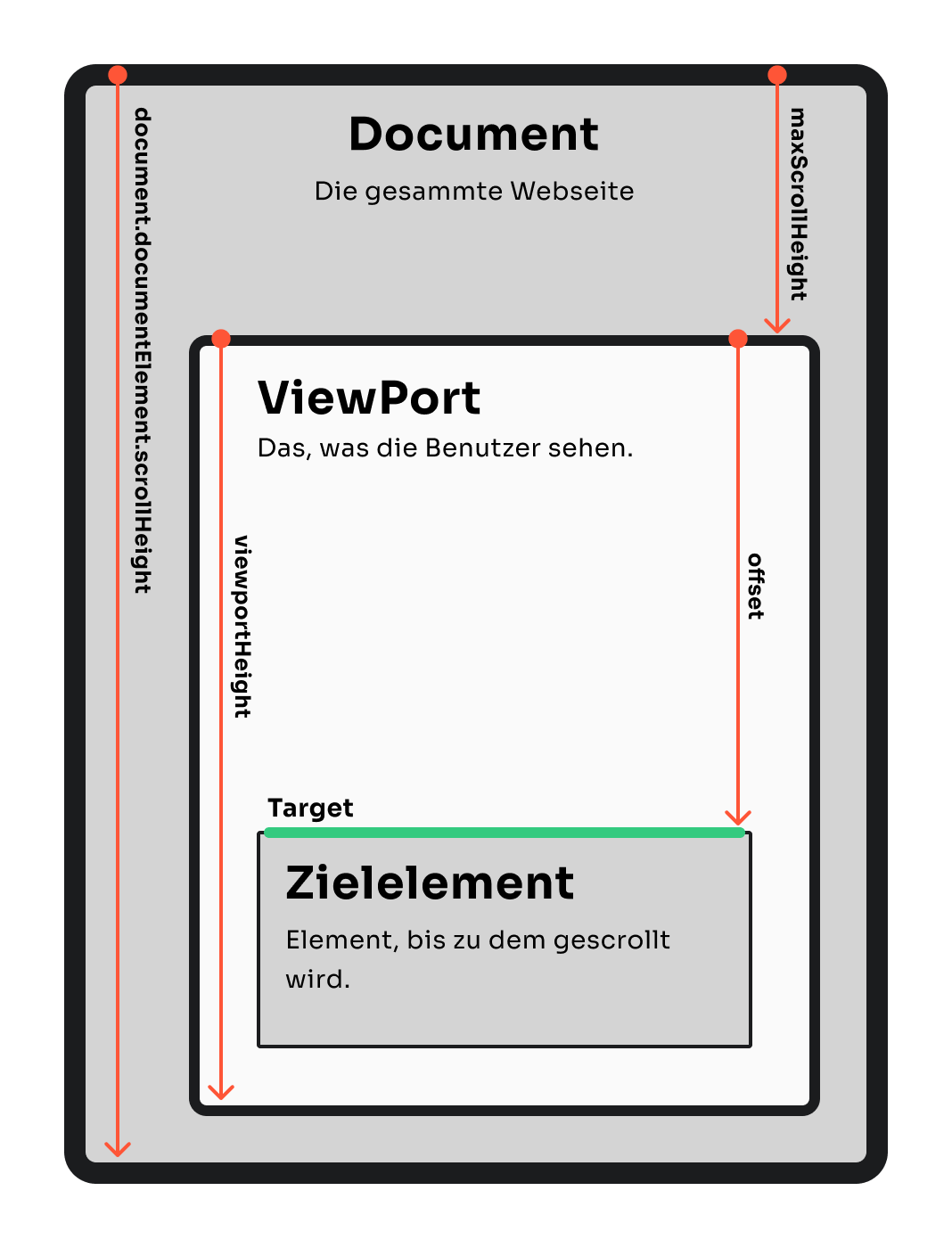 document.documentElement.scrollHeight

Document

Die gesammte Webseite

maxScrollHeight

ViewPort

Das, was die Benutzer sehen.

viewportHeight

offset

Target

Zielelement

Element, bis zu dem gescrollt wird.